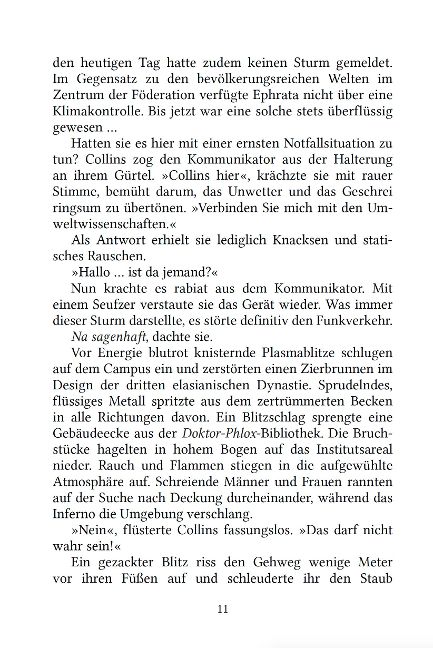 den heutigen Tag hatte zudem keinen Sturm gemeldet. Im Gegensatz zu den bevölkerungsreichen Welten im Zentrum der Föderation verfügte Ephrata nicht über eine Klimakontrolle. Bis jetzt war eine solche stets überflüssig gewesen ...

Hatten sie es hier mit einer ernsten Notfallsituation zu tun? Collins zog den Kommunikator aus der Halterung an ihrem Gürtel. »Collins hier«, krächzte sie mit rauer Stimme, bemüht darum, das Unwetter und das Geschrei ringsum zu übertönen. »Verbinden Sie mich mit den Umweltwissenschaften.«

Als Antwort erhielt sie lediglich Knacksen und statisches Rauschen.

»Hallo ... ist da jemand?«

Nun krachte es rabiat aus dem Kommunikator. Mit einem Seufzer verstaute sie das Gerät wieder. Was immer dieser Sturm darstellte, es störte definitiv den Funkverkehr.

Na sagenhaft, dachte sie.

Vor Energie blutrot knisternde Plasmablitze schlugen auf dem Campus ein und zerstörten einen Zierbrunnen im Design der dritten elasianischen Dynastie. Sprudelndes, flüssiges Metall spritzte aus dem zertrümmerten Becken in alle Richtungen davon. Ein Blitzschlag sprengte eine Gebäudeecke aus der Doktor-Phlox-Bibliothek. Die Bruchstücke hagelten in hohem Bogen auf das Institutsareal nieder. Rauch und Flammen stiegen in die aufgewühlte Atmosphäre auf. Schreiende Männer und Frauen rannten auf der Suche nach Deckung durcheinander, während das Inferno die Umgebung verschlang.

»Nein«, flüsterte Collins fassungslos. »Das darf nicht wahr sein!«

Ein gezackter Blitz riss den Gehweg wenige Meter vor ihren Füßen auf und schleuderte ihr den Staub

11